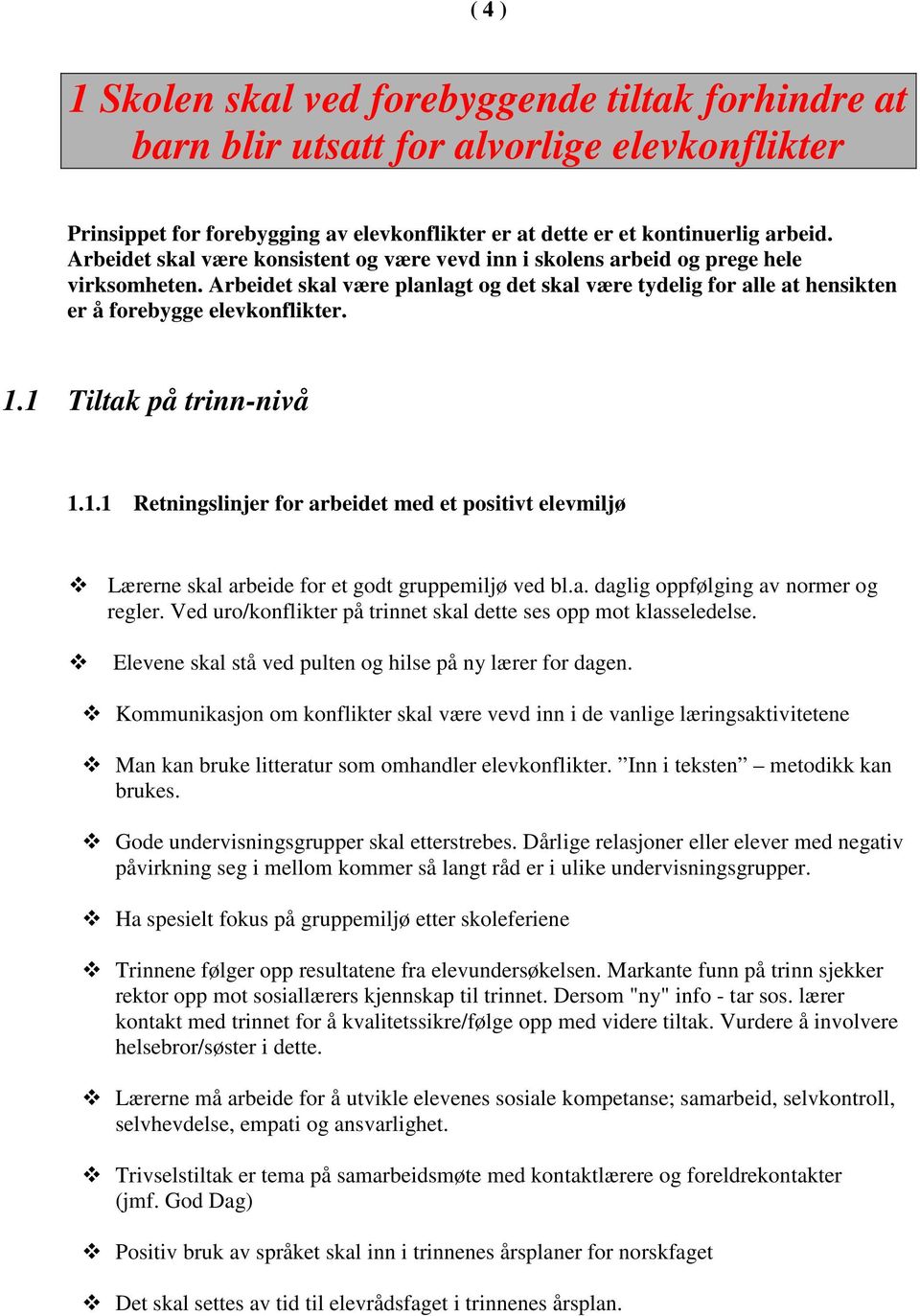 ( 4 )

1 Skolen skal ved forebyggende tiltak forhindre at barn blir utsatt for alvorlige elevkonflikter

Prinsippet for forebygging av elevkonflikter er at dette er et kontinuerlig arbeid. Arbeidet skal være konsistent og være vevd inn i skolens arbeid og prege hele virksomheten. Arbeidet skal være planlagt og det skal være tydelig for alle at hensikten er å forebygge elevkonflikter.

1.1 Tiltak på trinn-nivå

1.1.1 Retningslinjer for arbeidet med et positivt elevmiljø

❖ Lærerne skal arbeide for et godt gruppemiljø ved bl.a. daglig oppfølging av normer og regler. Ved uro/konflikter på trinnet skal dette ses opp mot klasseledelse.

❖ Elevene skal stå ved pulten og hilse på ny lærer for dagen.

❖ Kommunikasjon om konflikter skal være vevd inn i de vanlige læringsaktivitetene

❖ Man kan bruke litteratur som omhandler elevkonflikter. ”Inn i teksten” – metodikk kan brukes.

❖ Gode undervisningsgrupper skal etterstrebes. Dårlige relasjoner eller elever med negativ påvirkning seg i mellom kommer så langt råd er i ulike undervisningsgrupper.

❖ Ha spesielt fokus på gruppemiljø etter skoleferiene

❖ Trinnene følger opp resultatene fra elevundersøkelsen. Markante funn på trinn sjekker rektor opp mot sosiallærers kjennskap til trinnet. Dersom "ny" info - tar sos. lærer kontakt med trinnet for å kvalitetssikre/følge opp med videre tiltak. Vurdere å involvere helsebror/søster i dette.

❖ Lærerne må arbeide for å utvikle elevenes sosiale kompetanse; samarbeid, selvkontroll, selvhevdelse, empati og ansvarlighet.

❖ Trivselstiltak er tema på samarbeidsmøte med kontaktlærere og foreldrekontakter (jmf. God Dag)

❖ Positiv bruk av språket skal inn i trinnenes årsplaner for norskfaget

❖ Det skal settes av tid til elevrådsfaget i trinnenes årsplan.